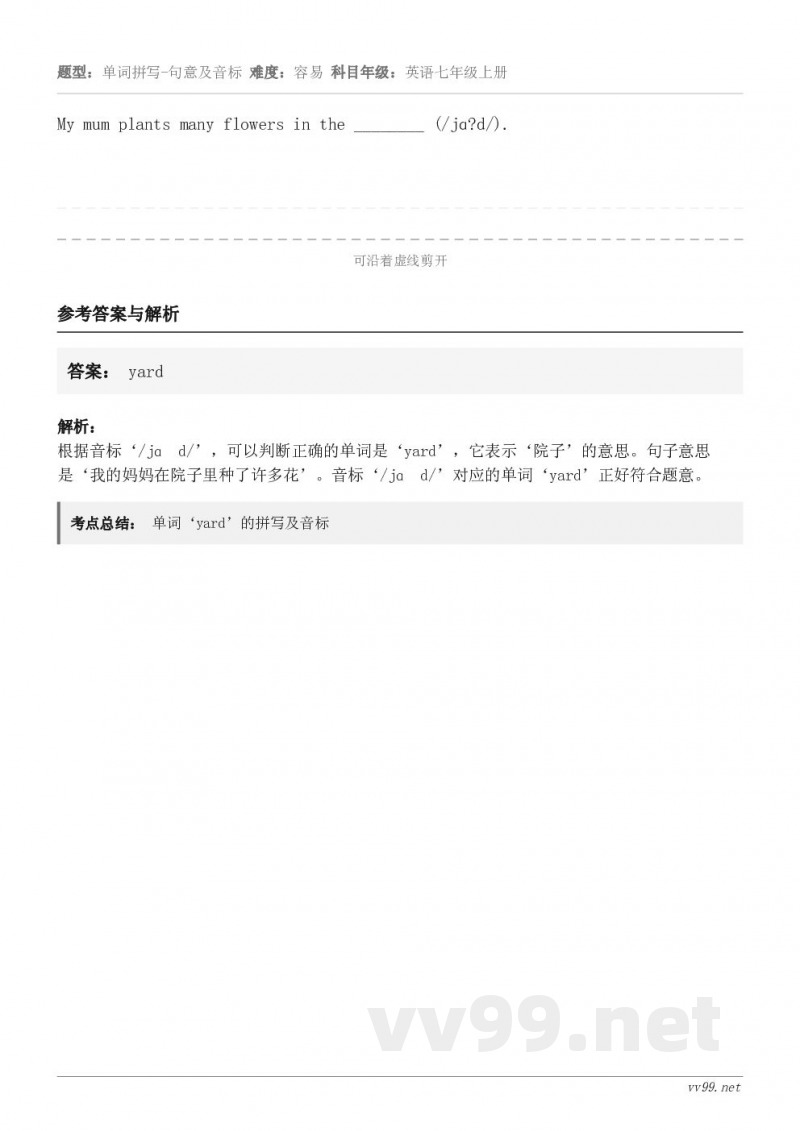 题型：单词拼写-句意及音标 难度：容易 科目年级：英语七年级上册

My mum plants many flowers in the ________ (/jɑ?d/).

可沿着虚线剪开

参考答案与解析

答案： yard

解析：
根据音标‘/jɑ d/’，可以判断正确的单词是‘yard’，它表示‘院子’的意思。句子意思是‘我的妈妈在院子里种了许多花’。音标‘/jɑ d/’对应的单词‘yard’正好符合题意。

考点总结： 单词‘yard’的拼写及音标

vv99.net

vv99.net